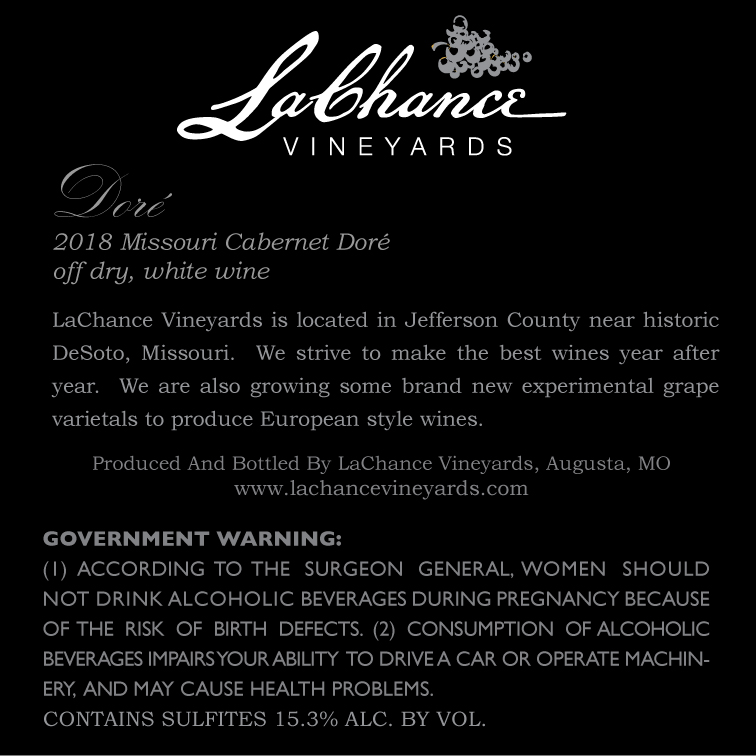 LaChance
VINEYARDS

Doré
2018 Missouri Cabernet Doré
off dry, white wine

LaChance Vineyards is located in Jefferson County near historic DeSoto, Missouri. We strive to make the best wines year after year. We are also growing some brand new experimental grape varietals to produce European style wines.

Produced And Bottled By LaChance Vineyards, Augusta, MO
www.lachancevineyards.com

GOVERNMENT WARNING:
(1) ACCORDING TO THE SURGEON GENERAL, WOMEN SHOULD NOT DRINK ALCOHOLIC BEVERAGES DURING PREGNANCY BECAUSE OF THE RISK OF BIRTH DEFECTS. (2) CONSUMPTION OF ALCOHOLIC BEVERAGES IMPAIRS YOUR ABILITY TO DRIVE A CAR OR OPERATE MACHINERY, AND MAY CAUSE HEALTH PROBLEMS.
CONTAINS SULFITES 15.3% ALC. BY VOL.